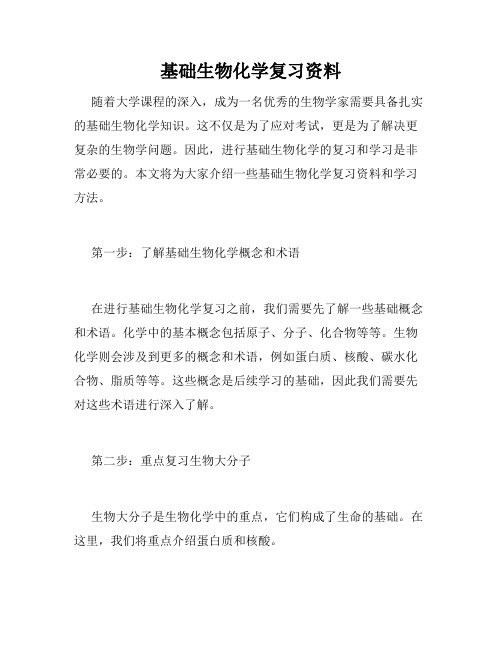 基础生物化学复习资料

随着大学课程的深入，成为一名优秀的生物学家需要具备扎实的基础生物化学知识。这不仅是为了应对考试，更是为了解决更复杂的生物学问题。因此，进行基础生物化学的复习和学习是非常必要的。本文将为大家介绍一些基础生物化学复习资料和学习方法。

第一步：了解基础生物化学概念和术语

在进行基础生物化学复习之前，我们需要先了解一些基础概念和术语。化学中的基本概念包括原子、分子、化合物等等。生物化学则会涉及到更多的概念和术语，例如蛋白质、核酸、碳水化合物、脂质等等。这些概念是后续学习的基础，因此我们需要先对这些术语进行深入了解。

第二步：重点复习生物大分子

生物大分子是生物化学中的重点，它们构成了生命的基础。在这里，我们将重点介绍蛋白质和核酸。